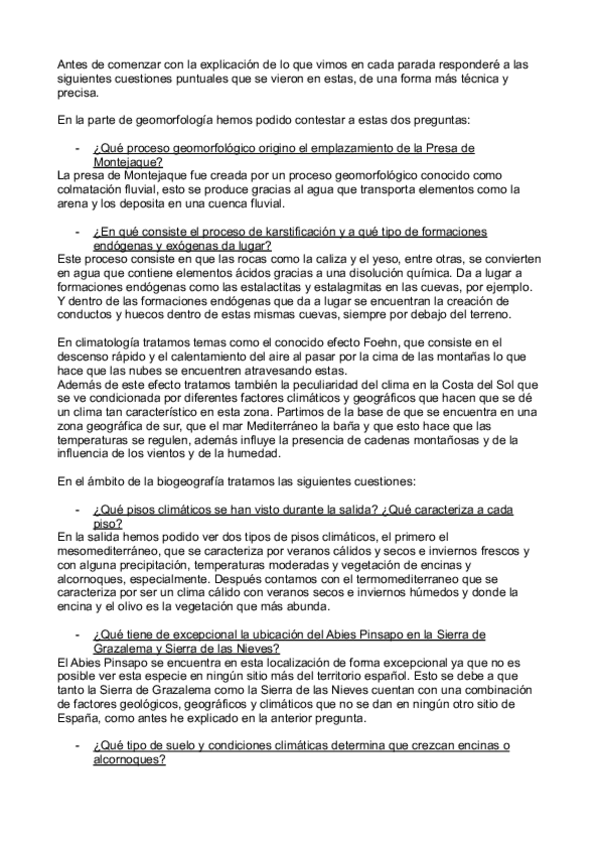 Antes de comenzar con la explicación de lo que vimos en cada parada responderé a las siguientes cuestiones puntuales que se vieron en estas, de una forma más técnica y precisa.

En la parte de geomorfología hemos podido contestar a estas dos preguntas:

- ¿Qué proceso geomorfológico origino el emplazamiento de la Presa de Montejaque?

La presa de Montejaque fue creada por un proceso geomorfológico conocido como colmatación fluvial, esto se produce gracias al agua que transporta elementos como la arena y los deposita en una cuenca fluvial.

- ¿En qué consiste el proceso de karstificación y a qué tipo de formaciones endógenas y exógenas da lugar?

Este proceso consiste en que las rocas como la caliza y el yeso, entre otras, se convierten en agua que contiene elementos ácidos gracias a una disolución química. Da a lugar a formaciones endógenas como las estalactitas y estalagmitas en las cuevas, por ejemplo. Y dentro de las formaciones endógenas que da a lugar se encuentran la creación de conductos y huecos dentro de estas mismas cuevas, siempre por debajo del terreno.

En climatología tratamos temas como el conocido efecto Foehn, que consiste en el descenso rápido y el calentamiento del aire al pasar por la cima de las montañas lo que hace que las nubes se encuentren atravesando estas.
Además de este efecto tratamos también la peculiaridad del clima en la Costa del Sol que se ve condicionada por diferentes factores climáticos y geográficos que hacen que se dé un clima tan característico en esta zona. Partimos de la base de que se encuentra en una zona geográfica de sur, que el mar Mediterráneo la baña y que esto hace que las temperaturas se regulen, además influye la presencia de cadenas montañosas y de la influencia de los vientos y de la humedad.

En el ámbito de la biogeografía tratamos las siguientes cuestiones:

- ¿Qué pisos climáticos se han visto durante la salida? ¿Qué caracteriza a cada piso?

En la salida hemos podido ver dos tipos de pisos climáticos, el primero el mesomediterráneo, que se caracteriza por veranos cálidos y secos e inviernos frescos y con alguna precipitación, temperaturas moderadas y vegetación de encinas y alcornoques, especialmente. Después contamos con el termomediterraneo que se caracteriza por ser un clima cálido con veranos secos e inviernos húmedos y donde la encina y el olivo es la vegetación que más abunda.

- ¿Qué tiene de excepcional la ubicación del Abies Pinsapo en la Sierra de Grazalema y Sierra de las Nieves?

El Abies Pinsapo se encuentra en esta localización de forma excepcional ya que no es posible ver esta especie en ningún sitio más del territorio español. Esto se debe a que tanto la Sierra de Grazalema como la Sierra de las Nieves cuentan con una combinación de factores geológicos, geográficos y climáticos que no se dan en ningún otro sitio de España, como antes he explicado en la anterior pregunta.

- ¿Qué tipo de suelo y condiciones climáticas determina que crezcan encinas o alcornoques?